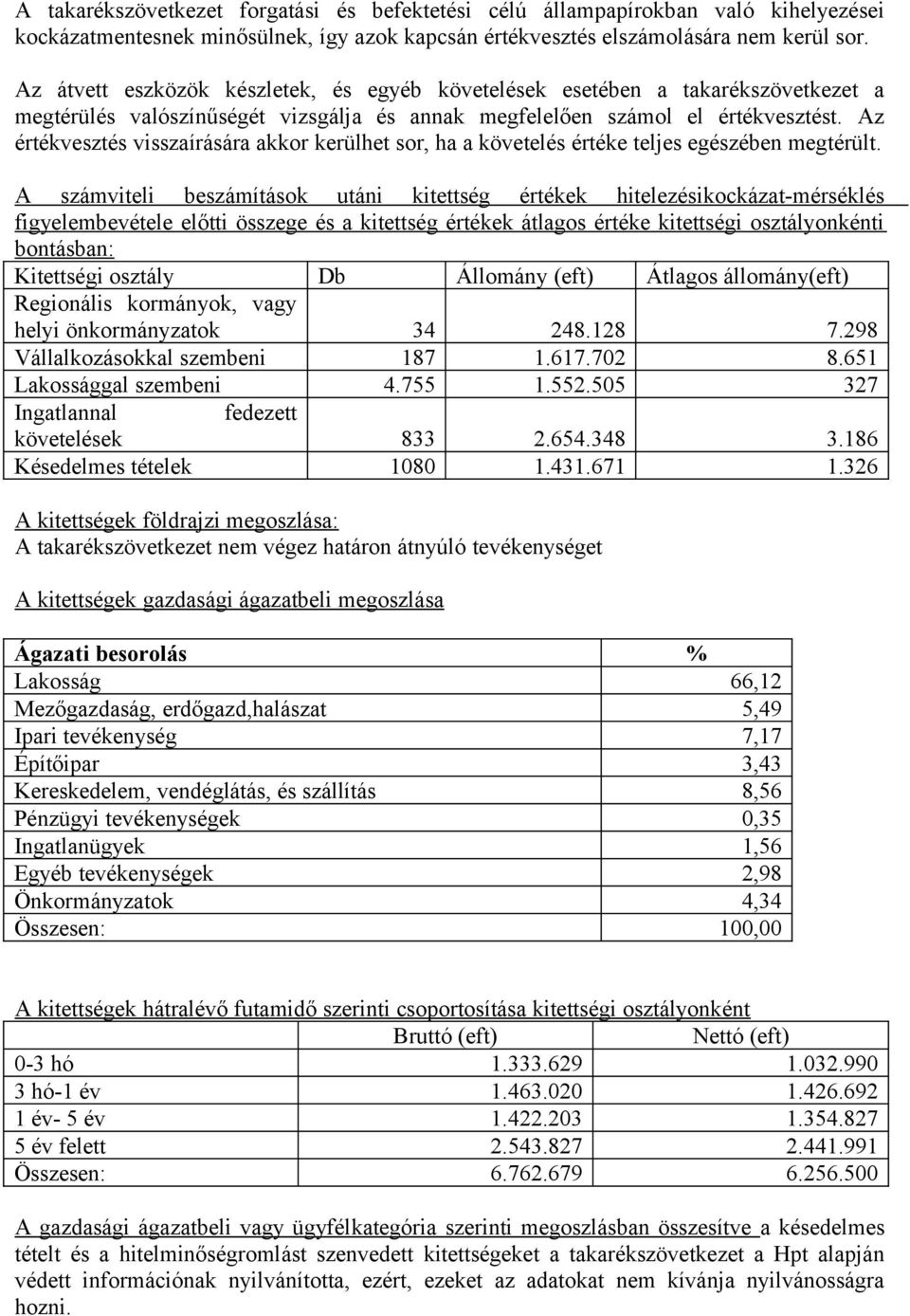 A takarékszövetkezet forgatási és befektetési célú állampapírokban való kihelyezései kockázatmentesnek minősülnek, így azok kapcsán értékvesztés elszámolására nem kerül sor.

Az átvett eszközök készletek, és egyéb követelések esetében a takarékszövetkezet a megtérülés valószínűségét vizsgálja és annak megfelelően számol el értékvesztést. Az értékvesztés visszaírására akkor kerülhet sor, ha a követelés értéke teljes egészében megtérült.

A számviteli beszámítások utáni kitettség értékek hitelezésikockázat-mérséklés figyelembevétele előtti összege és a kitettség értékek átlagos értéke kitettségi osztályonkénti bontásban:

| Kitettségi osztály | Db | Állomány (eft) | Átlagos állomány(eft) |
|---|---|---|---|
| Regionális kormányok, vagy helyi önkormányzatok | 34 | 248.128 | 7.298 |
| Vállalkozásokkal szembeni | 187 | 1.617.702 | 8.651 |
| Lakossággal szembeni | 4.755 | 1.552.505 | 327 |
| Ingatlannal fedezett követelések | 833 | 2.654.348 | 3.186 |
| Késedelmes tételek | 1080 | 1.431.671 | 1.326 |

A kitettségek földrajzi megoszlása:
A takarékszövetkezet nem végez határon átnyúló tevékenységet

A kitettségek gazdasági ágazatbeli megoszlása

| Ágazati besorolás | % |
|---|---|
| Lakosság | 66,12 |
| Mezőgazdaság, erdőgazd,halászat | 5,49 |
| Ipari tevékenység | 7,17 |
| Építőipar | 3,43 |
| Kereskedelem, vendéglátás, és szállítás | 8,56 |
| Pénzügyi tevékenységek | 0,35 |
| Ingatlanügyek | 1,56 |
| Egyéb tevékenységek | 2,98 |
| Önkormányzatok | 4,34 |
| Összesen: | 100,00 |

A kitettségek hátralévő futamidő szerinti csoportosítása kitettségi osztályonként

| | Bruttó (eft) | Nettó (eft) |
|---|---|---|
| 0-3 hó | 1.333.629 | 1.032.990 |
| 3 hó-1 év | 1.463.020 | 1.426.692 |
| 1 év- 5 év | 1.422.203 | 1.354.827 |
| 5 év felett | 2.543.827 | 2.441.991 |
| Összesen: | 6.762.679 | 6.256.500 |

A gazdasági ágazatbeli vagy ügyfélkategória szerinti megoszlásban összesítve a késedelmes tételt és a hitelminőségromlást szenvedett kitettségeket a takarékszövetkezet a Hpt alapján védett információnak nyilvánította, ezért, ezeket az adatokat nem kívánja nyilvánosságra hozni.